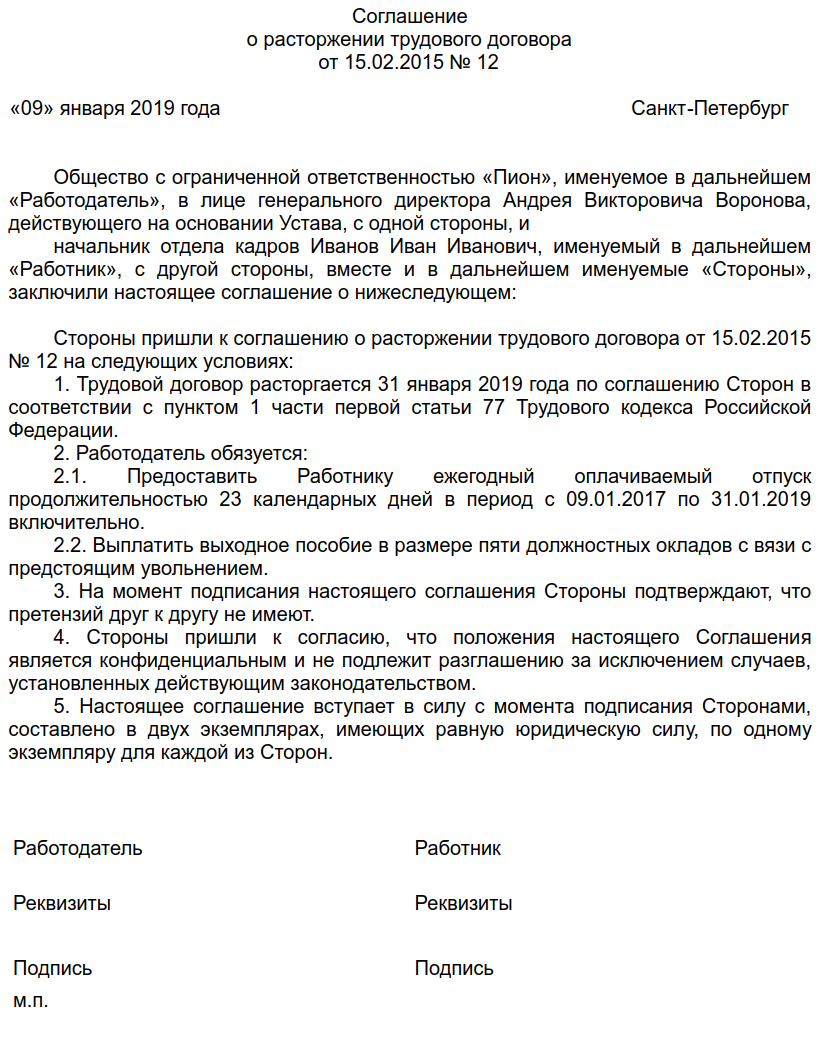 Соглашение
о расторжении трудового договора
от 15.02.2015 № 12

«09» января 2019 года Санкт-Петербург

Общество с ограниченной ответственностью «Пион», именуемое в дальнейшем «Работодатель», в лице генерального директора Андрея Викторовича Воронова, действующего на основании Устава, с одной стороны, и

начальник отдела кадров Иванов Иван Иванович, именуемый в дальнейшем «Работник», с другой стороны, вместе и в дальнейшем именуемые «Стороны», заключили настоящее соглашение о нижеследующем:

Стороны пришли к соглашению о расторжении трудового договора от 15.02.2015 № 12 на следующих условиях:

1. Трудовой договор расторгается 31 января 2019 года по соглашению Сторон в соответствии с пунктом 1 части первой статьи 77 Трудового кодекса Российской Федерации.

2. Работодатель обязуется:

2.1. Предоставить Работнику ежегодный оплачиваемый отпуск продолжительностью 23 календарных дней в период с 09.01.2017 по 31.01.2019 включительно.

2.2. Выплатить выходное пособие в размере пяти должностных окладов с вязи с предстоящим увольнением.

3. На момент подписания настоящего соглашения Стороны подтверждают, что претензий друг к другу не имеют.

4. Стороны пришли к согласию, что положения настоящего Соглашения является конфиденциальным и не подлежит разглашению за исключением случаев, установленных действующим законодательством.

5. Настоящее соглашение вступает в силу с момента подписания Сторонами, составлено в двух экземплярах, имеющих равную юридическую силу, по одному экземпляру для каждой из Сторон.

Работодатель

Реквизиты

Подпись
м.п.

Работник

Реквизиты

Подпись